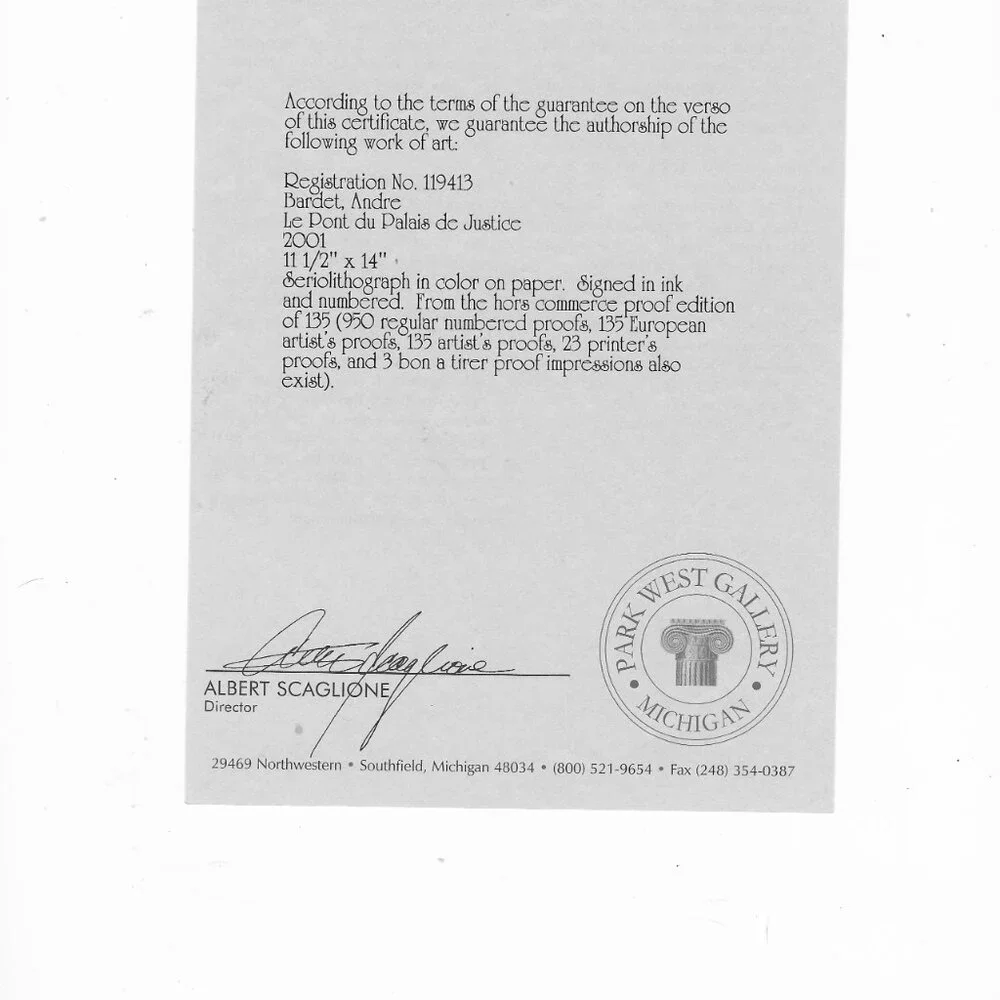 According to the terms of the guarantee on the verso of this certificate, we guarantee the authorship of the following work of art:

Registration No. 119413
Bardet, Andre
Le Pont du Palais de Justice
2001
11 1/2" x 14"
Seriolithograph in color on paper. Signed in ink and numbered. From the hors commerce proof edition of 135 (950 regular numbered proofs, 135 European artist's proofs, 135 artist's proofs, 23 printer's proofs, and 3 bon a tirer proof impressions also exist).

PARK WEST GALLERY
MICHIGAN

ALBERT SCAGLIONE
Director

29469 Northwestern • Southfield, Michigan 48034 • (800) 521-9654 • Fax (248) 354-0387